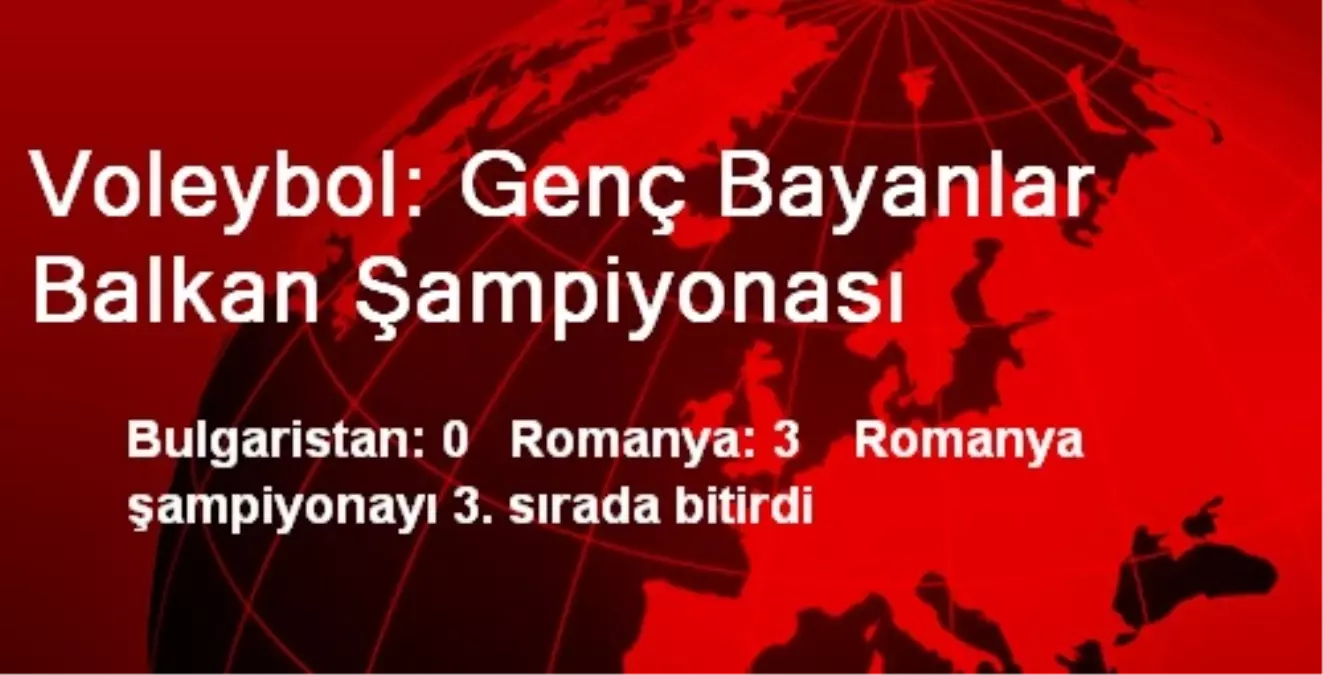 Voleybol: Genç Bayanlar Balkan Şampiyonası

Bulgaristan: 0 Romanya: 3 Romanya şampiyonayı 3. sırada bitirdi